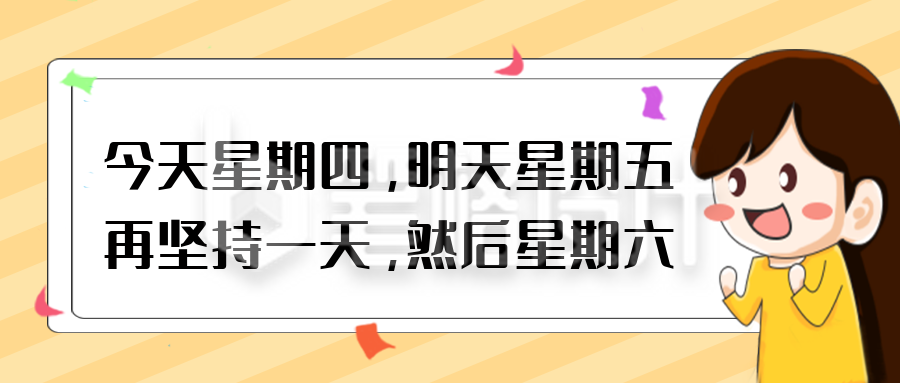 今天星期四，明天星期五
再坚持一天，然后星期六